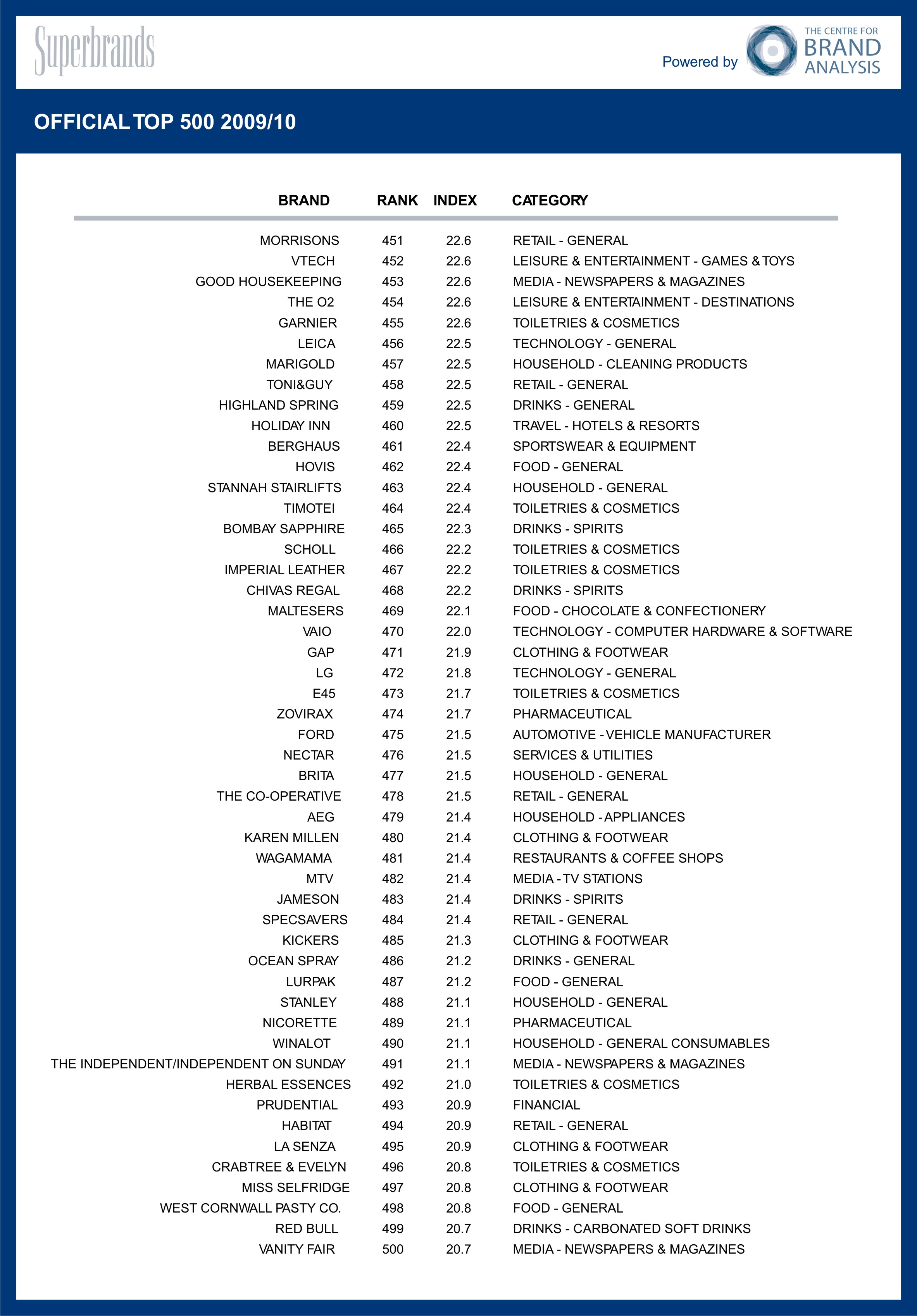 Superbrands

Powered by THE CENTRE FOR BRAND ANALYSIS

OFFICIAL TOP 500 2009/10

| BRAND | RANK | INDEX | CATEGORY |
|---|---|---|---|
| MORRISONS | 451 | 22.6 | RETAIL - GENERAL |
| VTECH | 452 | 22.6 | LEISURE & ENTERTAINMENT - GAMES & TOYS |
| GOOD HOUSEKEEPING | 453 | 22.6 | MEDIA - NEWSPAPERS & MAGAZINES |
| THE O2 | 454 | 22.6 | LEISURE & ENTERTAINMENT - DESTINATIONS |
| GARNIER | 455 | 22.6 | TOILETRIES & COSMETICS |
| LEICA | 456 | 22.5 | TECHNOLOGY - GENERAL |
| MARIGOLD | 457 | 22.5 | HOUSEHOLD - CLEANING PRODUCTS |
| TONI&GUY | 458 | 22.5 | RETAIL - GENERAL |
| HIGHLAND SPRING | 459 | 22.5 | DRINKS - GENERAL |
| HOLIDAY INN | 460 | 22.5 | TRAVEL - HOTELS & RESORTS |
| BERGHAUS | 461 | 22.4 | SPORTSWEAR & EQUIPMENT |
| HOVIS | 462 | 22.4 | FOOD - GENERAL |
| STANNAH STAIRLIFTS | 463 | 22.4 | HOUSEHOLD - GENERAL |
| TIMOTEI | 464 | 22.4 | TOILETRIES & COSMETICS |
| BOMBAY SAPPHIRE | 465 | 22.3 | DRINKS - SPIRITS |
| SCHOLL | 466 | 22.2 | TOILETRIES & COSMETICS |
| IMPERIAL LEATHER | 467 | 22.2 | TOILETRIES & COSMETICS |
| CHIVAS REGAL | 468 | 22.2 | DRINKS - SPIRITS |
| MALTESERS | 469 | 22.1 | FOOD - CHOCOLATE & CONFECTIONERY |
| VAIO | 470 | 22.0 | TECHNOLOGY - COMPUTER HARDWARE & SOFTWARE |
| GAP | 471 | 21.9 | CLOTHING & FOOTWEAR |
| LG | 472 | 21.8 | TECHNOLOGY - GENERAL |
| E45 | 473 | 21.7 | TOILETRIES & COSMETICS |
| ZOVIRAX | 474 | 21.7 | PHARMACEUTICAL |
| FORD | 475 | 21.5 | AUTOMOTIVE - VEHICLE MANUFACTURER |
| NECTAR | 476 | 21.5 | SERVICES & UTILITIES |
| BRITA | 477 | 21.5 | HOUSEHOLD - GENERAL |
| THE CO-OPERATIVE | 478 | 21.5 | RETAIL - GENERAL |
| AEG | 479 | 21.4 | HOUSEHOLD - APPLIANCES |
| KAREN MILLEN | 480 | 21.4 | CLOTHING & FOOTWEAR |
| WAGAMAMA | 481 | 21.4 | RESTAURANTS & COFFEE SHOPS |
| MTV | 482 | 21.4 | MEDIA - TV STATIONS |
| JAMESON | 483 | 21.4 | DRINKS - SPIRITS |
| SPECSAVERS | 484 | 21.4 | RETAIL - GENERAL |
| KICKERS | 485 | 21.3 | CLOTHING & FOOTWEAR |
| OCEAN SPRAY | 486 | 21.2 | DRINKS - GENERAL |
| LURPAK | 487 | 21.2 | FOOD - GENERAL |
| STANLEY | 488 | 21.1 | HOUSEHOLD - GENERAL |
| NICORETTE | 489 | 21.1 | PHARMACEUTICAL |
| WINALOT | 490 | 21.1 | HOUSEHOLD - GENERAL CONSUMABLES |
| THE INDEPENDENT/INDEPENDENT ON SUNDAY | 491 | 21.1 | MEDIA - NEWSPAPERS & MAGAZINES |
| HERBAL ESSENCES | 492 | 21.0 | TOILETRIES & COSMETICS |
| PRUDENTIAL | 493 | 20.9 | FINANCIAL |
| HABITAT | 494 | 20.9 | RETAIL - GENERAL |
| LA SENZA | 495 | 20.9 | CLOTHING & FOOTWEAR |
| CRABTREE & EVELYN | 496 | 20.8 | TOILETRIES & COSMETICS |
| MISS SELFRIDGE | 497 | 20.8 | CLOTHING & FOOTWEAR |
| WEST CORNWALL PASTY CO. | 498 | 20.8 | FOOD - GENERAL |
| RED BULL | 499 | 20.7 | DRINKS - CARBONATED SOFT DRINKS |
| VANITY FAIR | 500 | 20.7 | MEDIA - NEWSPAPERS & MAGAZINES |